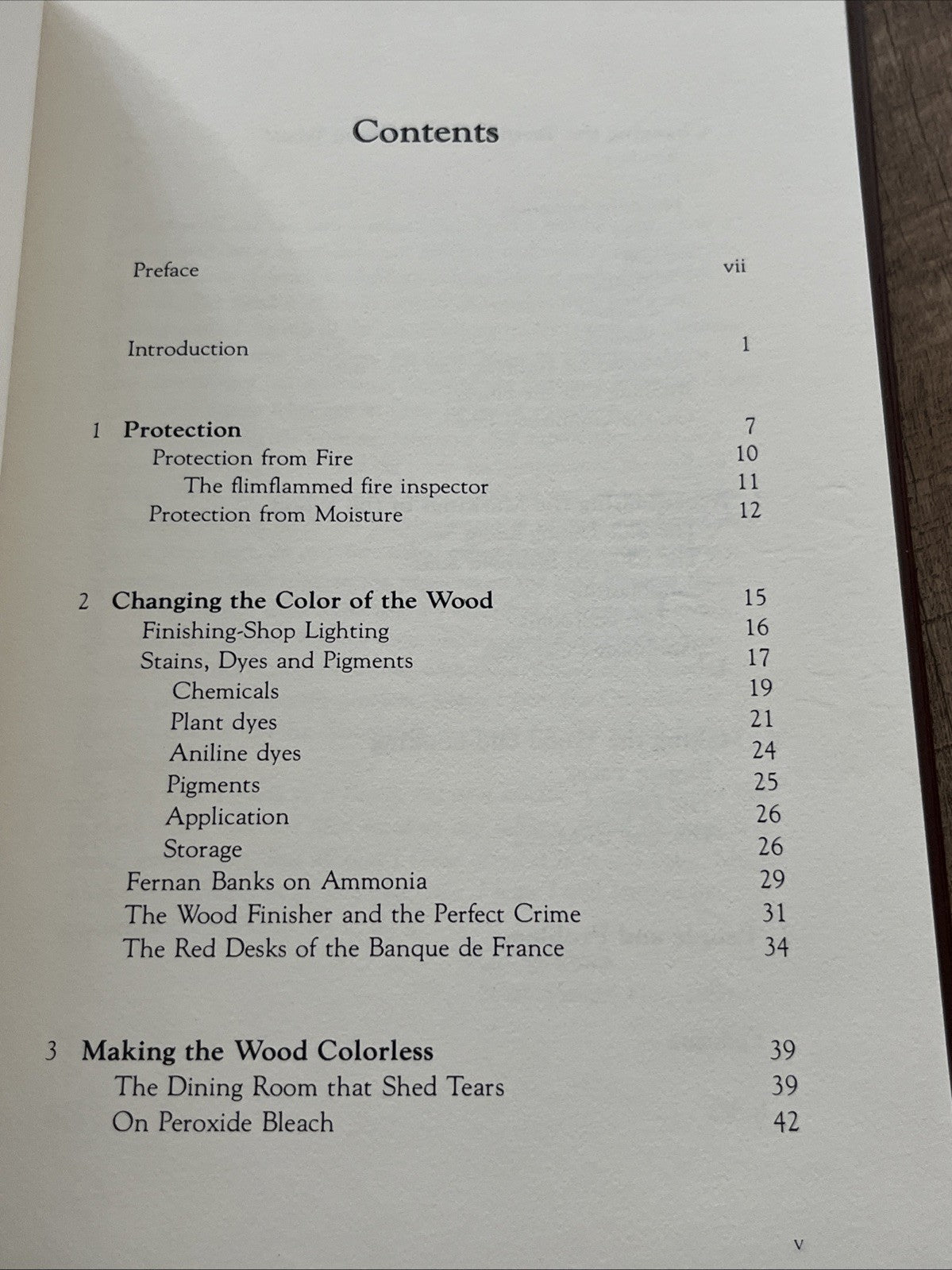 Contents

Preface vii

Introduction 1

1 Protection 7
Protection from Fire 10
The flimflammed fire inspector 11
Protection from Moisture 12

2 Changing the Color of the Wood 15
Finishing-Shop Lighting 16
Stains, Dyes and Pigments 17
Chemicals 19
Plant dyes 21
Aniline dyes 24
Pigments 25
Application 26
Storage 26
Fernan Banks on Ammonia 29
The Wood Finisher and the Perfect Crime 31
The Red Desks of the Banque de France 34

3 Making the Wood Colorless 39
The Dining Room that Shed Tears 39
On Peroxide Bleach 42

v